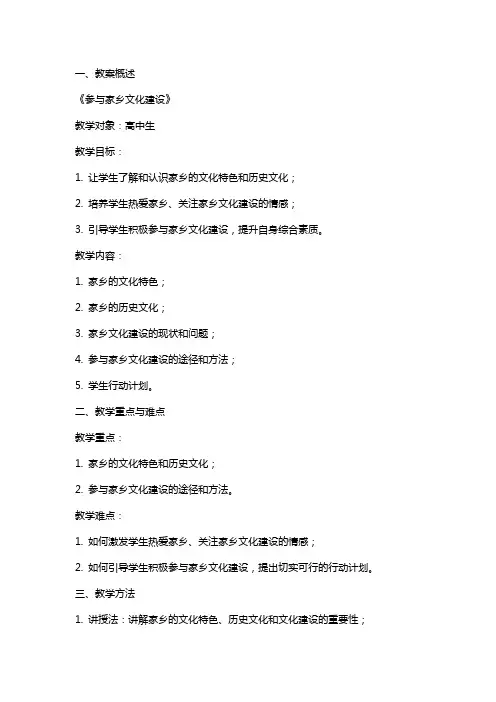 一、教案概述

《参与家乡文化建设》

教学对象：高中生

教学目标：

1. 让学生了解和认识家乡的文化特色和历史文化；

2. 培养学生热爱家乡、关注家乡文化建设的情感；

3. 引导学生积极参与家乡文化建设，提升自身综合素质。

教学内容：

1. 家乡的文化特色；

2. 家乡的历史文化；

3. 家乡文化建设的现状和问题；

4. 参与家乡文化建设的途径和方法；

5. 学生行动计划。

二、教学重点与难点

教学重点：

1. 家乡的文化特色和历史文化；

2. 参与家乡文化建设的途径和方法。

教学难点：

1. 如何激发学生热爱家乡、关注家乡文化建设的情感；

2. 如何引导学生积极参与家乡文化建设，提出切实可行的行动计划。

三、教学方法

1. 讲授法：讲解家乡的文化特色、历史文化和文化建设的重要性；